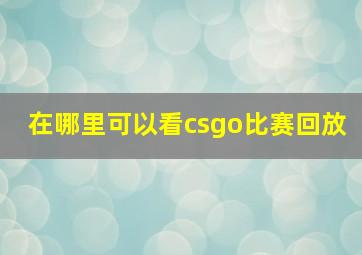 在哪里可以看csgo比赛回放